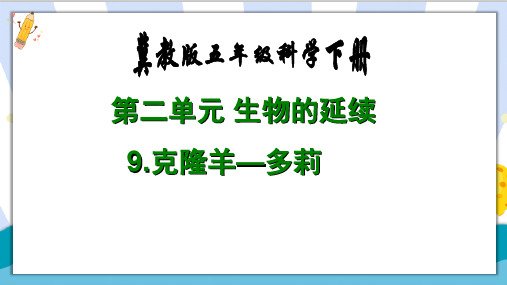 冀教版五年级科学下册

第二单元 生物的延续

9.克隆羊—多莉